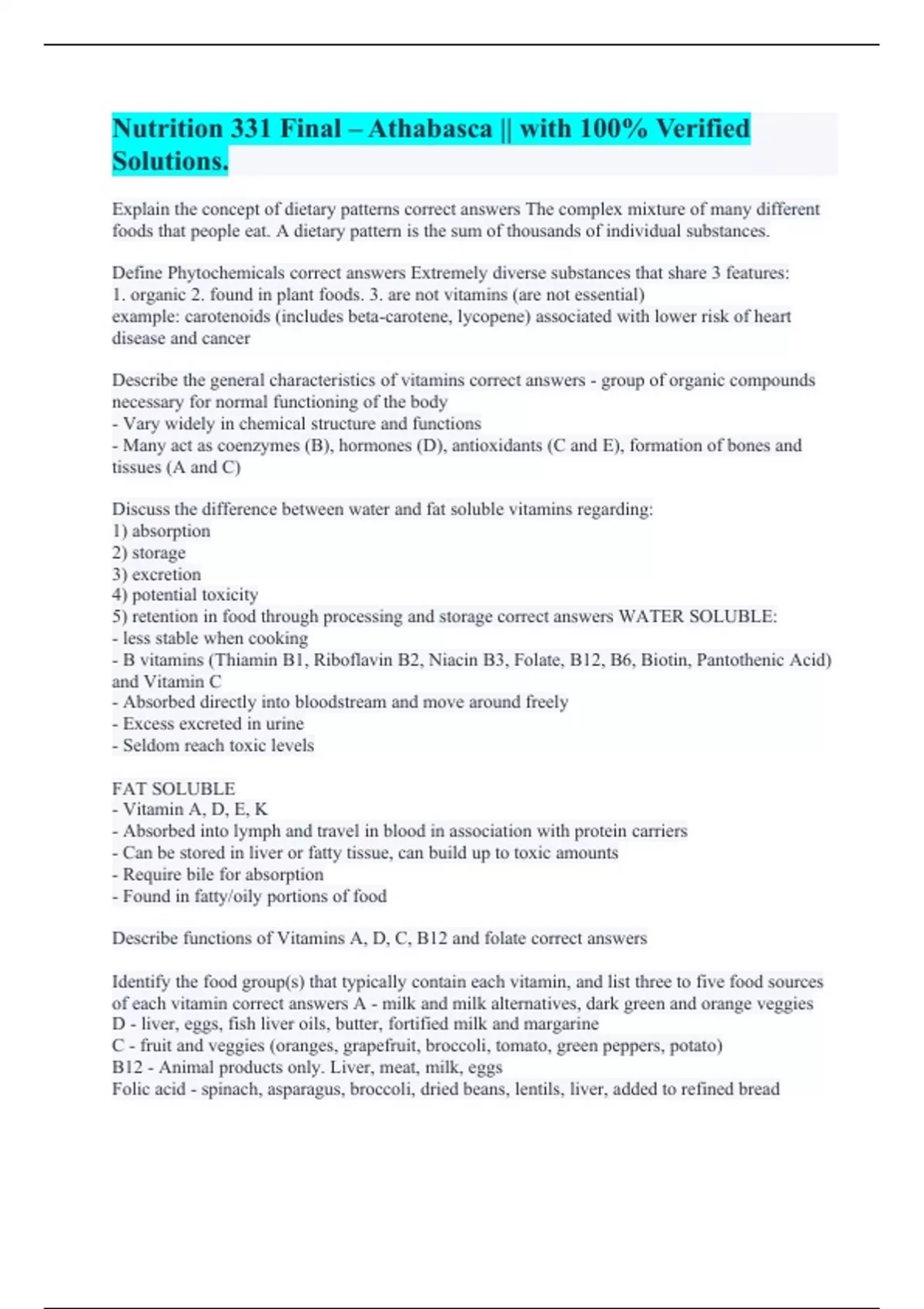 Nutrition 331 Final – Athabasca || with 100% Verified Solutions.

Explain the concept of dietary patterns correct answers The complex mixture of many different foods that people eat. A dietary pattern is the sum of thousands of individual substances.

Define Phytochemicals correct answers Extremely diverse substances that share 3 features:
1. organic 2. found in plant foods. 3. are not vitamins (are not essential)
example: carotenoids (includes beta-carotene, lycopene) associated with lower risk of heart disease and cancer

Describe the general characteristics of vitamins correct answers - group of organic compounds necessary for normal functioning of the body
- Vary widely in chemical structure and functions
- Many act as coenzymes (B), hormones (D), antioxidants (C and E), formation of bones and tissues (A and C)

Discuss the difference between water and fat soluble vitamins regarding:
1) absorption
2) storage
3) excretion
4) potential toxicity
5) retention in food through processing and storage correct answers WATER SOLUBLE:
- less stable when cooking
- B vitamins (Thiamin B1, Riboflavin B2, Niacin B3, Folate, B12, B6, Biotin, Pantothenic Acid) and Vitamin C
- Absorbed directly into bloodstream and move around freely
- Excess excreted in urine
- Seldom reach toxic levels

FAT SOLUBLE
- Vitamin A, D, E, K
- Absorbed into lymph and travel in blood in association with protein carriers
- Can be stored in liver or fatty tissue, can build up to toxic amounts
- Require bile for absorption
- Found in fatty/oily portions of food

Describe functions of Vitamins A, D, C, B12 and folate correct answers

Identify the food group(s) that typically contain each vitamin, and list three to five food sources of each vitamin correct answers A - milk and milk alternatives, dark green and orange veggies
D - liver, eggs, fish liver oils, butter, fortified milk and margarine
C - fruit and veggies (oranges, grapefruit, broccoli, tomato, green peppers, potato)
B12 - Animal products only. Liver, meat, milk, eggs
Folic acid - spinach, asparagus, broccoli, dried beans, lentils, liver, added to refined bread